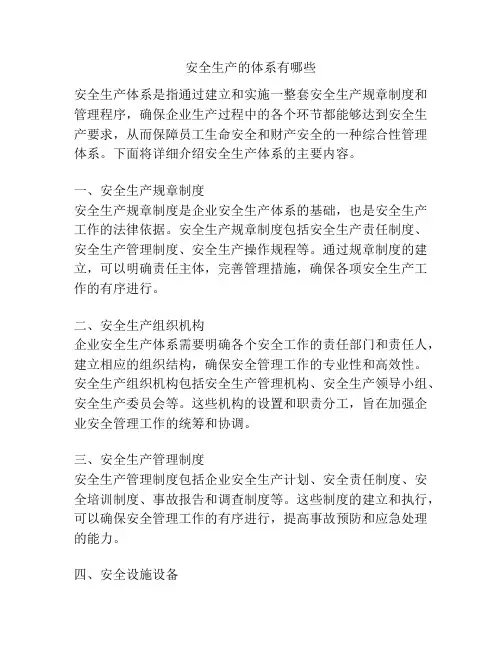 安全生产的体系有哪些

安全生产体系是指通过建立和实施一整套安全生产规章制度和管理程序，确保企业生产过程中的各个环节都能够达到安全生产要求，从而保障员工生命安全和财产安全的一种综合性管理体系。下面将详细介绍安全生产体系的主要内容。

一、安全生产规章制度
安全生产规章制度是企业安全生产体系的基础，也是安全生产工作的法律依据。安全生产规章制度包括安全生产责任制度、安全生产管理制度、安全生产操作规程等。通过规章制度的建立，可以明确责任主体，完善管理措施，确保各项安全生产工作的有序进行。

二、安全生产组织机构
企业安全生产体系需要明确各个安全工作的责任部门和责任人，建立相应的组织结构，确保安全管理工作的专业性和高效性。安全生产组织机构包括安全生产管理机构、安全生产领导小组、安全生产委员会等。这些机构的设置和职责分工，旨在加强企业安全管理工作的统筹和协调。

三、安全生产管理制度
安全生产管理制度包括企业安全生产计划、安全责任制度、安全培训制度、事故报告和调查制度等。这些制度的建立和执行，可以确保安全管理工作的有序进行，提高事故预防和应急处理的能力。

四、安全设施设备